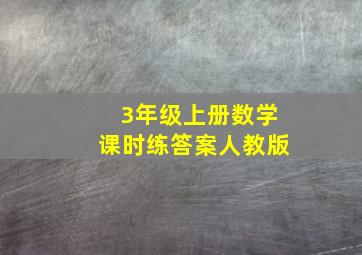 3年级上册数学
课时练答案人教版